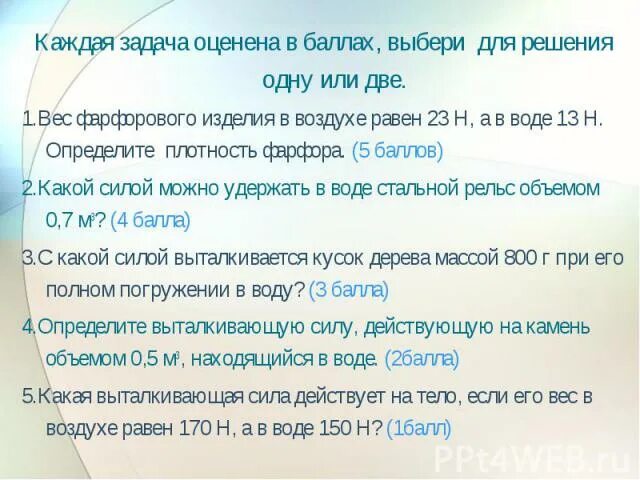 Каждая задача оценена в баллах, выбери для решения одну или две.

1.Вес фарфорового изделия в воздухе равен 23 Н, а в воде 13 Н. Определите плотность фарфора. (5 баллов)

2.Какой силой можно удержать в воде стальной рельс объемом 0,7 $м^3$? (4 балла)

3.С какой силой выталкивается кусок дерева массой 800 г при его полном погружении в воду? (3 балла)

4.Определите выталкивающую силу, действующую на камень объемом 0,5 $м^3$, находящийся в воде. (2балла)

5.Какая выталкивающая сила действует на тело, если его вес в воздухе равен 170 Н, а в воде 150 Н? (1балл)

PPt4WEB.ru